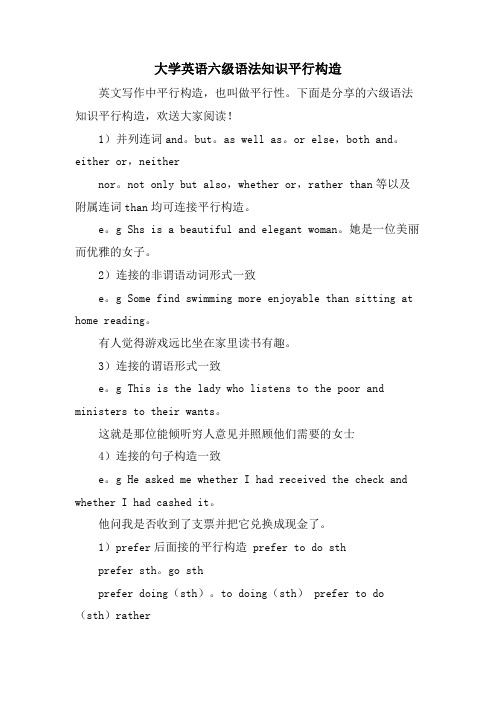 大学英语六级语法知识平行构造

英文写作中平行构造，也叫做平行性。下面是分享的六级语法知识平行构造，欢送大家阅读！

1）并列连词 and。but。as well as。or else，both and。either or，neither

nor。not only but also，whether or，rather than 等以及附属连词 than 均可连接平行构造。

e。g Shs is a beautiful and elegant woman。她是一位美丽而优雅的女子。

2）连接的非谓语动词形式一致

e。g Some find swimming more enjoyable than sitting at home reading。

有人觉得游戏远比坐在家里读书有趣。

3）连接的谓语形式一致

e。g This is the lady who listens to the poor and ministers to their wants。

这就是那位能倾听穷人意见并照顾他们需要的女士

4）连接的句子构造一致

e。g He asked me whether I had received the check and whether I had cashed it。

他问我是否收到了支票并把它兑换成现金了。

1）prefer 后面接的平行构造 prefer to do sth

prefer sth。go sth

prefer doing（sth）。to doing（sth） prefer to do（sth）rather